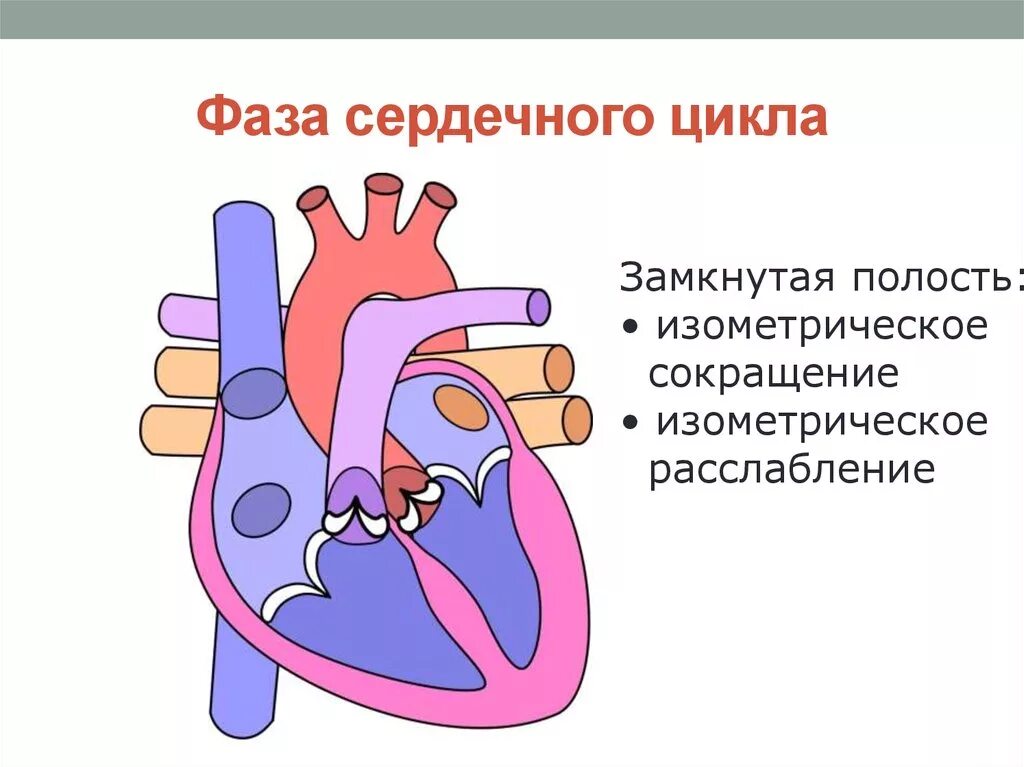 Фаза сердечного цикла

Замкнутая полость:
• изометрическое сокращение
• изометрическое расслабление